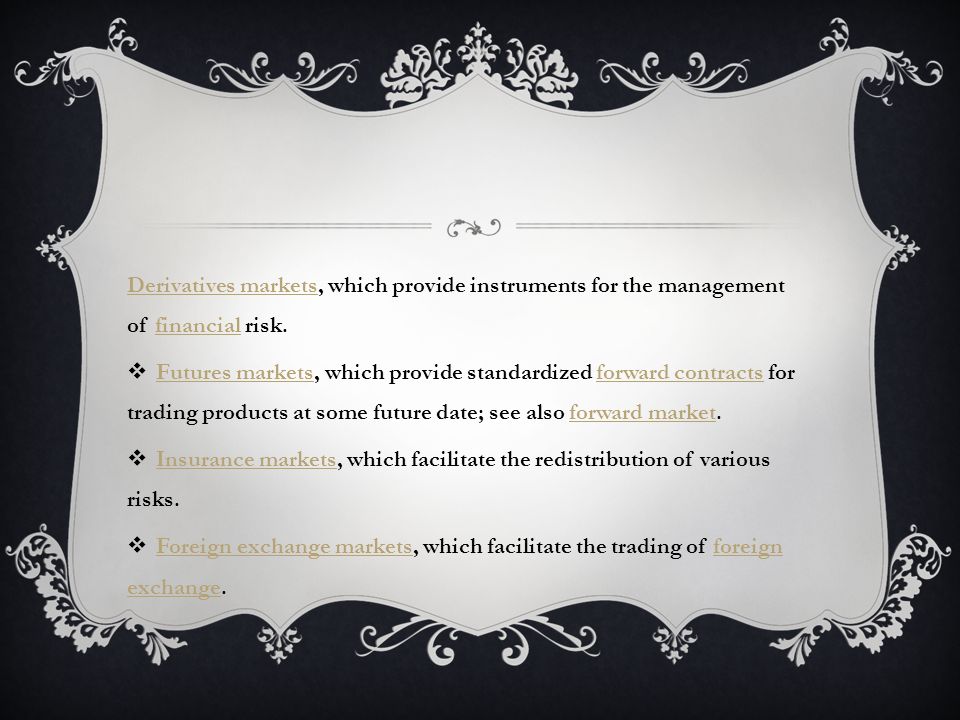 Derivatives markets, which provide instruments for the management of financial risk.

❖ Futures markets, which provide standardized forward contracts for trading products at some future date; see also forward market.

❖ Insurance markets, which facilitate the redistribution of various risks.

❖ Foreign exchange markets, which facilitate the trading of foreign exchange.